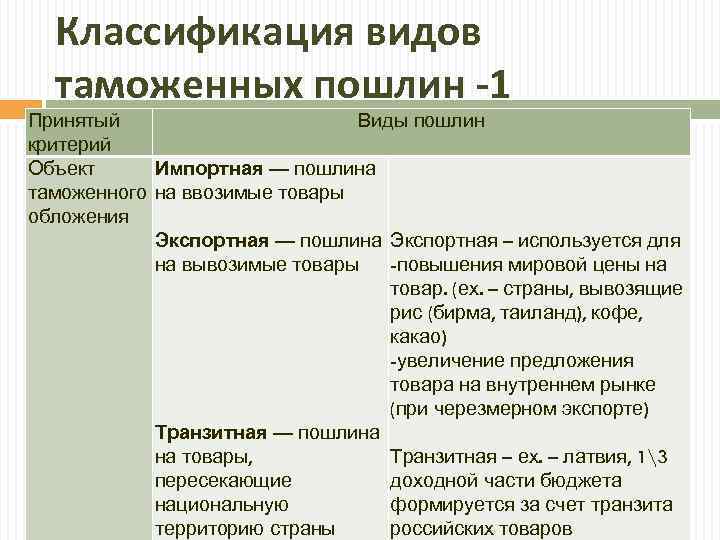 Классификация видов таможенных пошлин -1

| Принятый критерий | Виды пошлин | |
|---|---|---|
| Объект таможенного обложения | **Импортная** — пошлина на ввозимые товары | |
| | **Экспортная** — пошлина на вывозимые товары | Экспортная – используется для -повышения мировой цены на товар. (ех. – страны, вывозящие рис (бирма, таиланд), кофе, какао) -увеличение предложения товара на внутреннем рынке (при черезмерном экспорте) |
| | **Транзитная** — пошлина на товары, пересекающие национальную территорию страны | Транзитная – ех. – латвия, 1\3 доходной части бюджета формируется за счет транзита российских товаров |